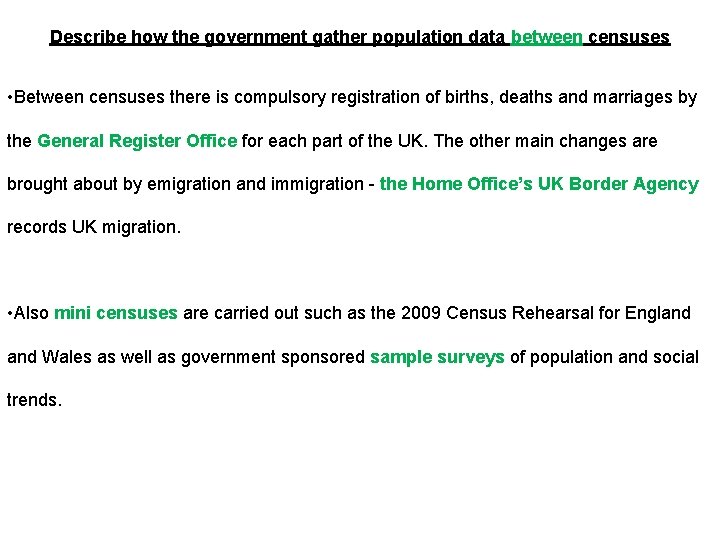 Describe how the government gather population data between censuses

•Between censuses there is compulsory registration of births, deaths and marriages by the General Register Office for each part of the UK. The other main changes are brought about by emigration and immigration - the Home Office's UK Border Agency records UK migration.

•Also mini censuses are carried out such as the 2009 Census Rehearsal for England and Wales as well as government sponsored sample surveys of population and social trends.